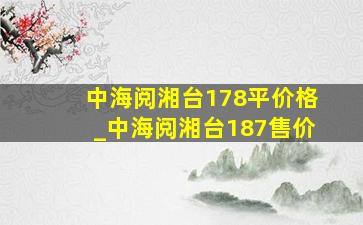 中海阅湘台178平价格_中海阅湘台187售价